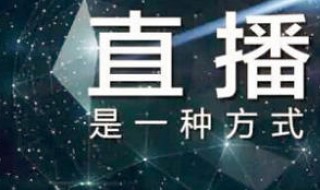 直播
是一种方式